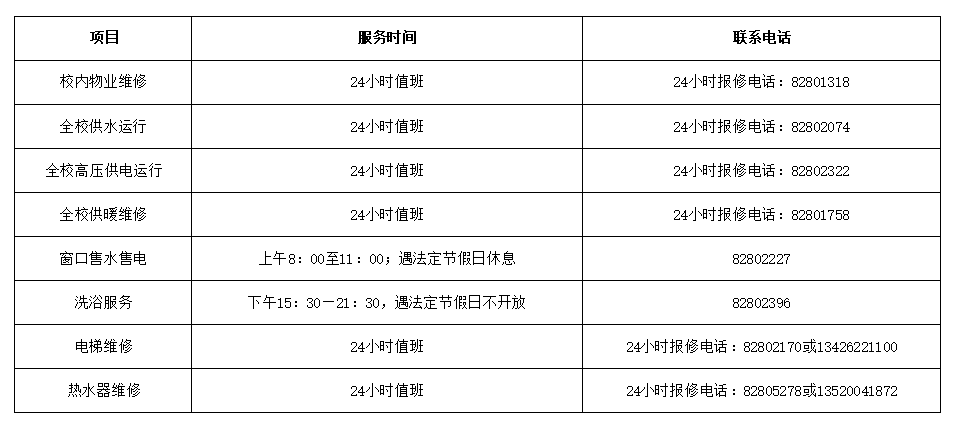 | 项目 | 服务时间 | 联系电话 |
|---|---|---|
| 校内物业维修 | 24小时值班 | 24小时报修电话：82801318 |
| 全校供水运行 | 24小时值班 | 24小时报修电话：82802074 |
| 全校高压供电运行 | 24小时值班 | 24小时报修电话：82802322 |
| 全校供暖维修 | 24小时值班 | 24小时报修电话：82801758 |
| 窗口售水售电 | 上午8：00至11：00；遇法定节假日休息 | 82802227 |
| 洗浴服务 | 下午15：30－21：30，遇法定节假日不开放 | 82802396 |
| 电梯维修 | 24小时值班 | 24小时报修电话：82802170或13426221100 |
| 热水器维修 | 24小时值班 | 24小时报修电话：82805278或13520041872 |